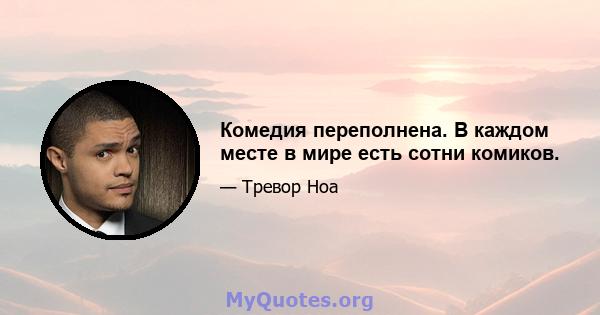 Комедия переполнена. В каждом месте в мире есть сотни комиков.

— Тревор Ноа

MyQuotes.org